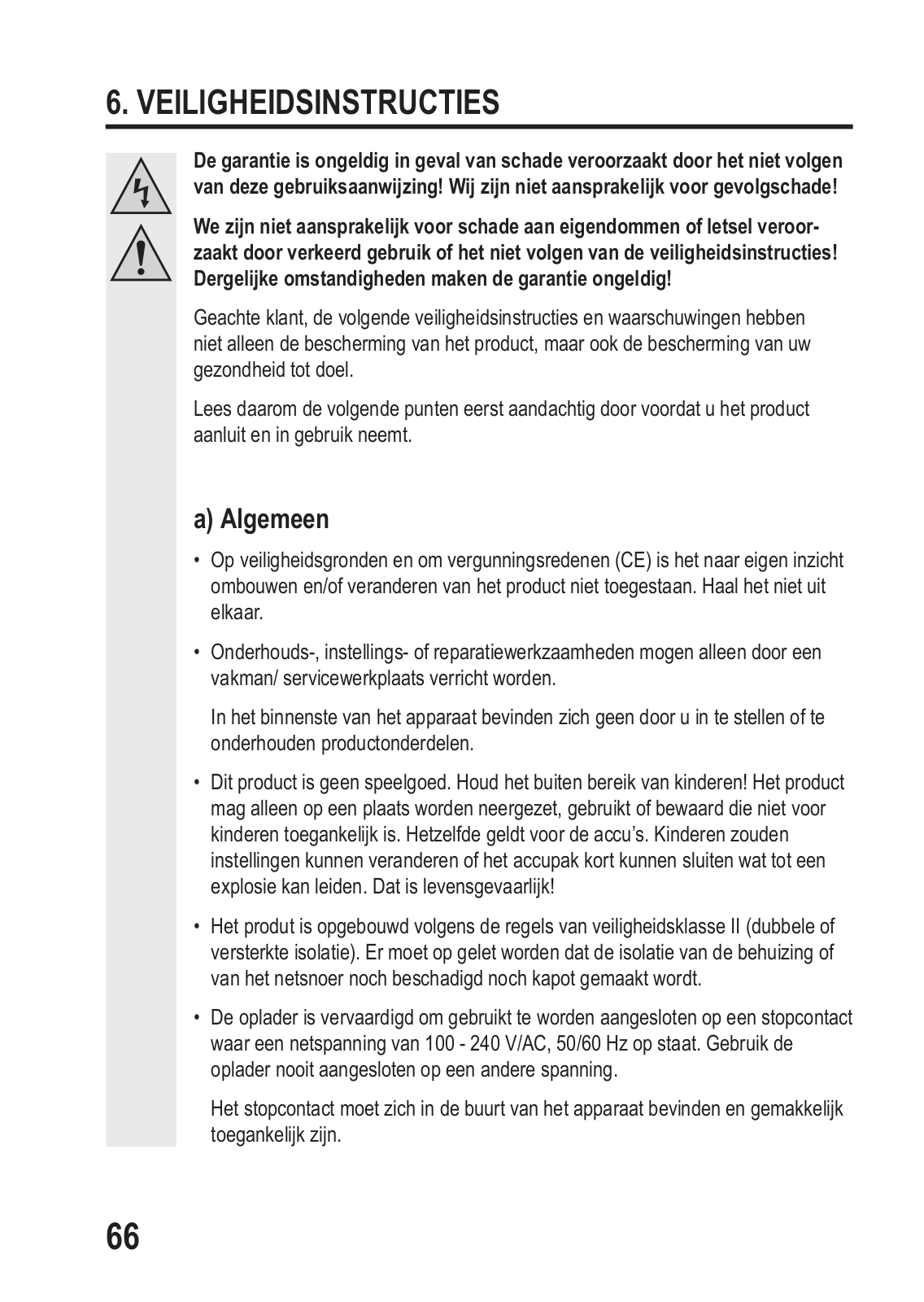 6. VEILIGHEIDSINSTRUCTIES

De garantie is ongeldig in geval van schade veroorzaakt door het niet volgen van deze gebruiksaanwijzing! Wij zijn niet aansprakelijk voor gevolgschade!

We zijn niet aansprakelijk voor schade aan eigendommen of letsel veroorzaakt door verkeerd gebruik of het niet volgen van de veiligheidsinstructies! Dergelijke omstandigheden maken de garantie ongeldig!

Geachte klant, de volgende veiligheidsinstructies en waarschuwingen hebben niet alleen de bescherming van het product, maar ook de bescherming van uw gezondheid tot doel.

Lees daarom de volgende punten eerst aandachtig door voordat u het product aanluit en in gebruik neemt.

a) Algemeen

• Op veiligheidsgronden en om vergunningsredenen (CE) is het naar eigen inzicht ombouwen en/of veranderen van het product niet toegestaan. Haal het niet uit elkaar.

• Onderhouds-, instellings- of reparatiewerkzaamheden mogen alleen door een vakman/ servicewerkplaats verricht worden.

In het binnenste van het apparaat bevinden zich geen door u in te stellen of te onderhouden productonderdelen.

• Dit product is geen speelgoed. Houd het buiten bereik van kinderen! Het product mag alleen op een plaats worden neergezet, gebruikt of bewaard die niet voor kinderen toegankelijk is. Hetzelfde geldt voor de accu's. Kinderen zouden instellingen kunnen veranderen of het accupak kort kunnen sluiten wat tot een explosie kan leiden. Dat is levensgevaarlijk!

• Het produt is opgebouwd volgens de regels van veiligheidsklasse II (dubbele of versterkte isolatie). Er moet op gelet worden dat de isolatie van de behuizing of van het netsnoer noch beschadigd noch kapot gemaakt wordt.

• De oplader is vervaardigd om gebruikt te worden aangesloten op een stopcontact waar een netspanning van 100 - 240 V/AC, 50/60 Hz op staat. Gebruik de oplader nooit aangesloten op een andere spanning.

Het stopcontact moet zich in de buurt van het apparaat bevinden en gemakkelijk toegankelijk zijn.

66